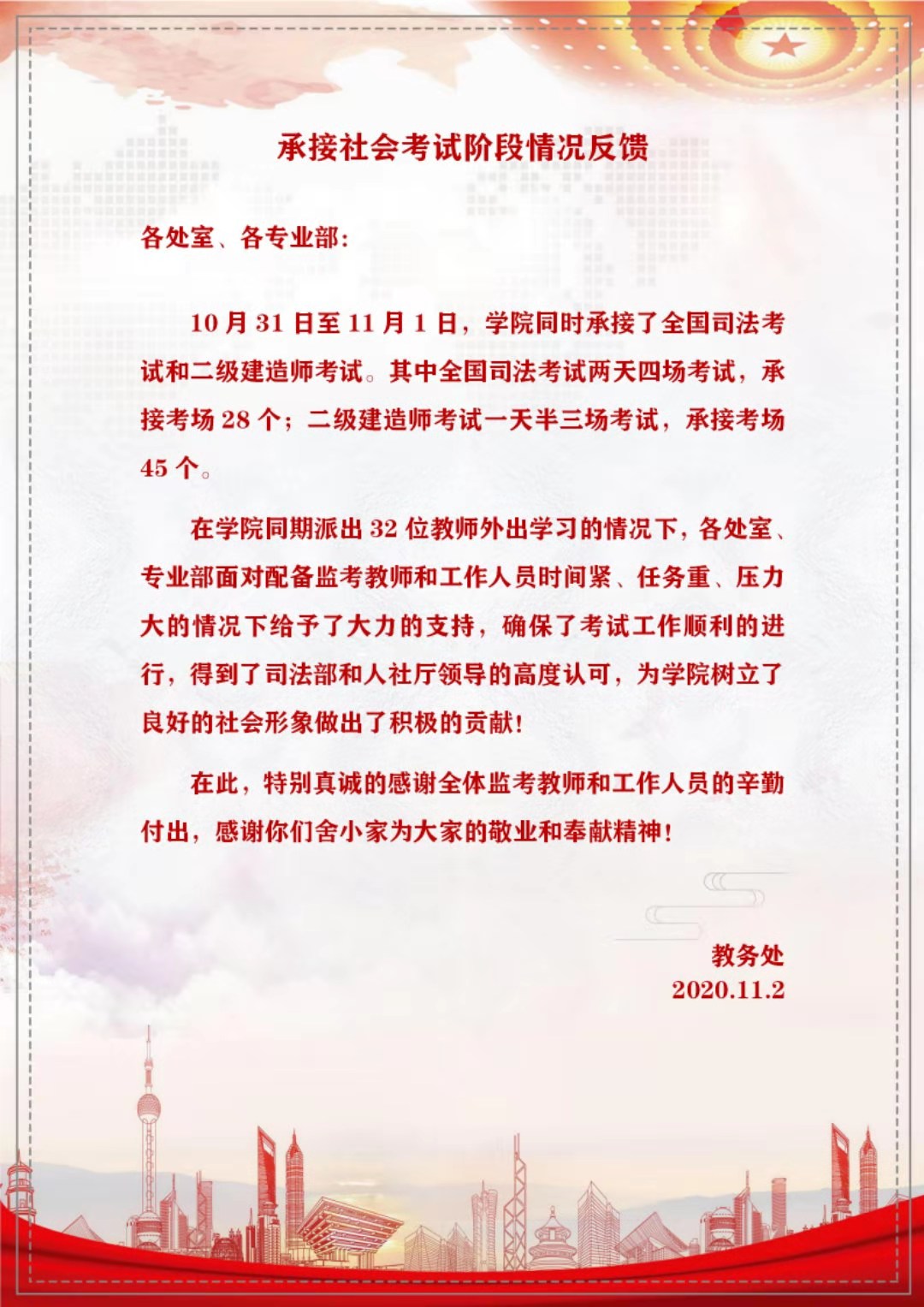 承接社会考试阶段情况反馈

各处室、各专业部：

10 月 31 日至 11 月 1 日，学院同时承接了全国司法考试和二级建造师考试。其中全国司法考试两天四场考试，承接考场 28 个；二级建造师考试一天半三场考试，承接考场 45 个。

在学院同期派出 32 位教师外出学习的情况下，各处室、专业部面对配备监考教师和工作人员时间紧、任务重、压力大的情况下给予了大力的支持，确保了考试工作顺利的进行，得到了司法部和人社厅领导的高度认可，为学院树立了良好的社会形象做出了积极的贡献！

在此，特别真诚的感谢全体监考教师和工作人员的辛勤付出，感谢你们舍小家为大家的敬业和奉献精神！

教务处
2020.11.2